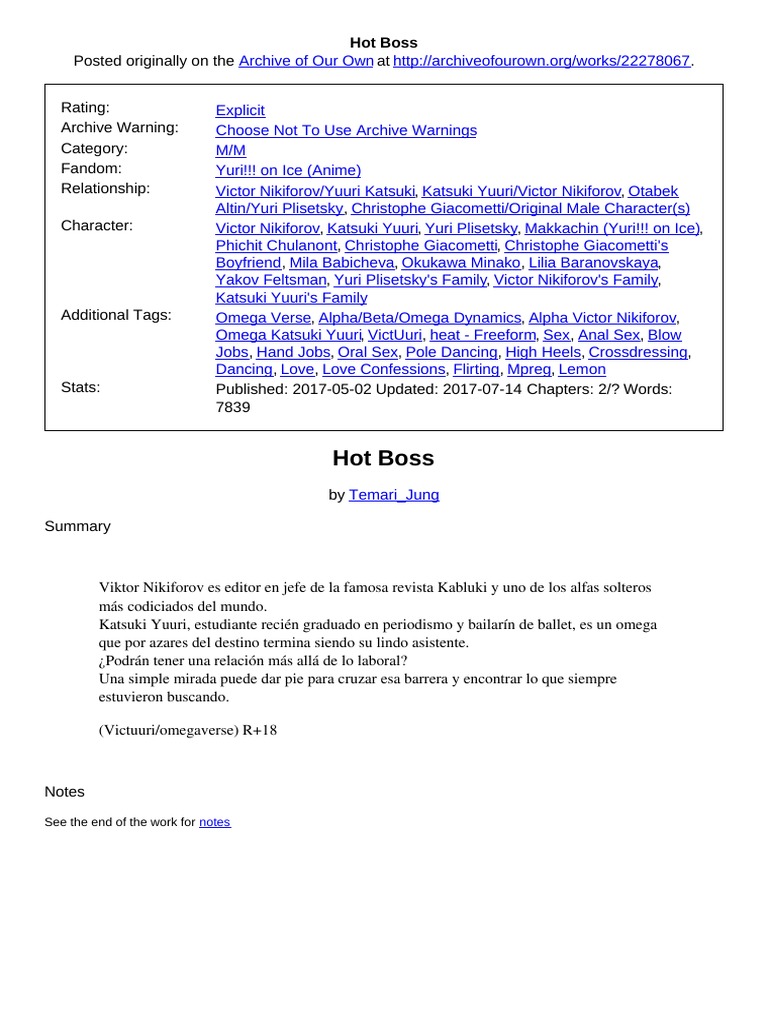 Hot Boss
Posted originally on the Archive of Our Own at http://archiveofourown.org/works/22278067.

| | |
|---|---|
| Rating: | Explicit |
| Archive Warning: | Choose Not To Use Archive Warnings |
| Category: | M/M |
| Fandom: | Yuri!!! on Ice (Anime) |
| Relationship: | Victor Nikiforov/Yuuri Katsuki, Katsuki Yuuri/Victor Nikiforov, Otabek Altin/Yuri Plisetsky, Christophe Giacometti/Original Male Character(s) |
| Character: | Victor Nikiforov, Katsuki Yuuri, Yuri Plisetsky, Makkachin (Yuri!!! on Ice), Phichit Chulanont, Christophe Giacometti, Christophe Giacometti's Boyfriend, Mila Babicheva, Okukawa Minako, Lilia Baranovskaya, Yakov Feltsman, Yuri Plisetsky's Family, Victor Nikiforov's Family, Katsuki Yuuri's Family |
| Additional Tags: | Omega Verse, Alpha/Beta/Omega Dynamics, Alpha Victor Nikiforov, Omega Katsuki Yuuri, VictUuri, heat - Freeform, Sex, Anal Sex, Blow Jobs, Hand Jobs, Oral Sex, Pole Dancing, High Heels, Crossdressing, Dancing, Love, Love Confessions, Flirting, Mpreg, Lemon |
| Stats: | Published: 2017-05-02 Updated: 2017-07-14 Chapters: 2/? Words: 7839 |

Hot Boss

by Temari_Jung

Summary

Viktor Nikiforov es editor en jefe de la famosa revista Kabluki y uno de los alfas solteros más codiciados del mundo.
Katsuki Yuuri, estudiante recién graduado en periodismo y bailarín de ballet, es un omega que por azares del destino termina siendo su lindo asistente.
¿Podrán tener una relación más allá de lo laboral?
Una simple mirada puede dar pie para cruzar esa barrera y encontrar lo que siempre estuvieron buscando.

(Victuuri/omegaverse) R+18

Notes

See the end of the work for notes